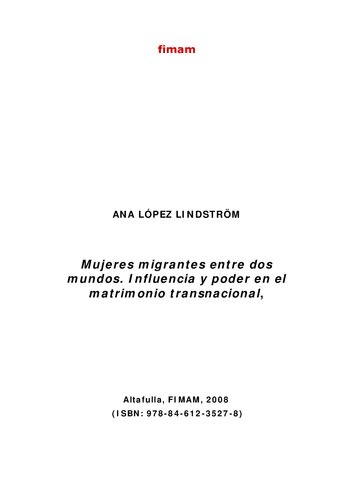 fimam

ANA LÓPEZ LINDSTRÖM

Mujeres migrantes entre dos mundos. Influencia y poder en el matrimonio transnacional,

Altafulla, FIMAM, 2008
(ISBN: 978-84-612-3527-8)